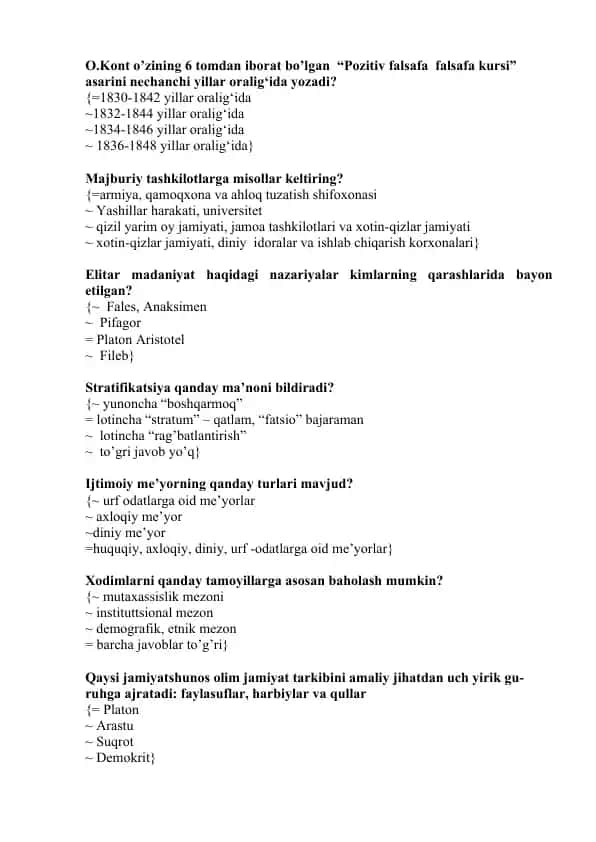 O.Kont o'zining 6 tomdan iborat bo'lgan "Pozitiv falsafa falsafa kursi" asarini nechanchi yillar oralig'ida yozadi?
{=1830-1842 yillar oralig'ida
~1832-1844 yillar oralig'ida
~1834-1846 yillar oralig'ida
~ 1836-1848 yillar oralig'ida}

Majburiy tashkilotlarga misollar keltiring?
{=armiya, qamoqxona va ahloq tuzatish shifoxonasi
~ Yashillar harakati, universitet
~ qizil yarim oy jamiyati, jamoa tashkilotlari va xotin-qizlar jamiyati
~ xotin-qizlar jamiyati, diniy idoralar va ishlab chiqarish korxonalari}

Elitar madaniyat haqidagi nazariyalar kimlarning qarashlarida bayon etilgan?
{~ Fales, Anaksimen
~ Pifagor
= Platon Aristotel
~ Fileb}

Stratifikatsiya qanday ma'noni bildiradi?
{~ yunoncha "boshqarmoq"
= lotincha "stratum" – qatlam, "fatsio" bajaraman
~ lotincha "rag'batlantirish"
~ to'gri javob yo'q}

Ijtimoiy me'yorning qanday turlari mavjud?
{~ urf odatlarga oid me'yorlar
~ axloqiy me'yor
~diniy me'yor
=huquqiy, axloqiy, diniy, urf -odatlarga oid me'yorlar}

Xodimlarni qanday tamoyillarga asosan baholash mumkin?
{~ mutaxassislik mezoni
~ instituttsional mezon
~ demografik, etnik mezon
= barcha javoblar to'g'ri}

Qaysi jamiyatshunos olim jamiyat tarkibini amaliy jihatdan uch yirik guruhga ajratadi: faylasuflar, harbiylar va qullar
{= Platon
~ Arastu
~ Suqrot
~ Demokrit}